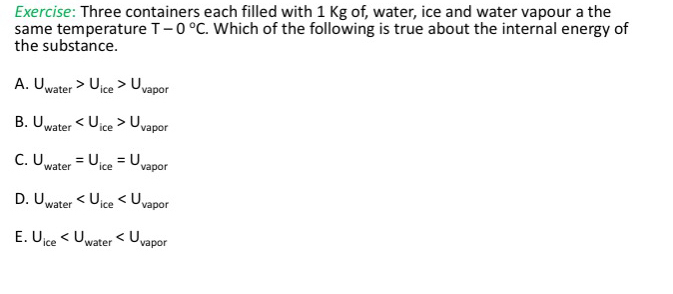 Exercise: Three containers each filled with 1 Kg of, water, ice and water vapour a the same temperature T – 0 °C. Which of the following is true about the internal energy of the substance.

A. $U_{water} > U_{ice} > U_{vapor}$

B. $U_{water} < U_{ice} > U_{vapor}$

C. $U_{water} = U_{ice} = U_{vapor}$

D. $U_{water} < U_{ice} < U_{vapor}$

E. $U_{ice} < U_{water} < U_{vapor}$